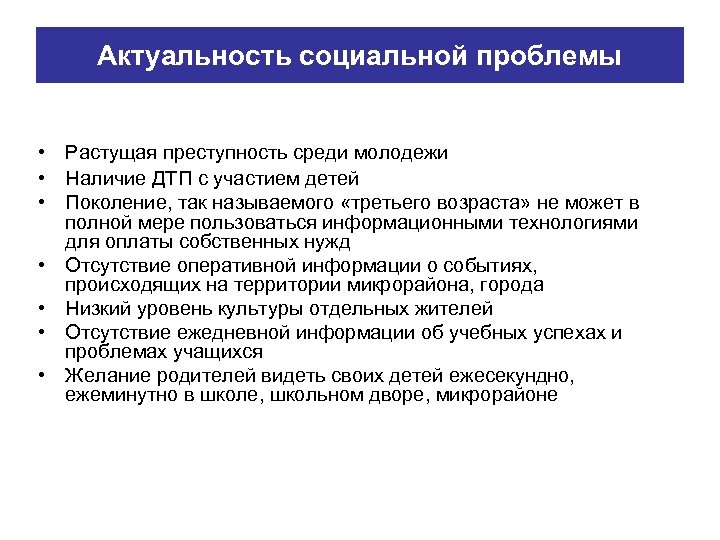 Актуальность социальной проблемы

• Растущая преступность среди молодежи
• Наличие ДТП с участием детей
• Поколение, так называемого «третьего возраста» не может в полной мере пользоваться информационными технологиями для оплаты собственных нужд
• Отсутствие оперативной информации о событиях, происходящих на территории микрорайона, города
• Низкий уровень культуры отдельных жителей
• Отсутствие ежедневной информации об учебных успехах и проблемах учащихся
• Желание родителей видеть своих детей ежесекундно, ежеминутно в школе, школьном дворе, микрорайоне